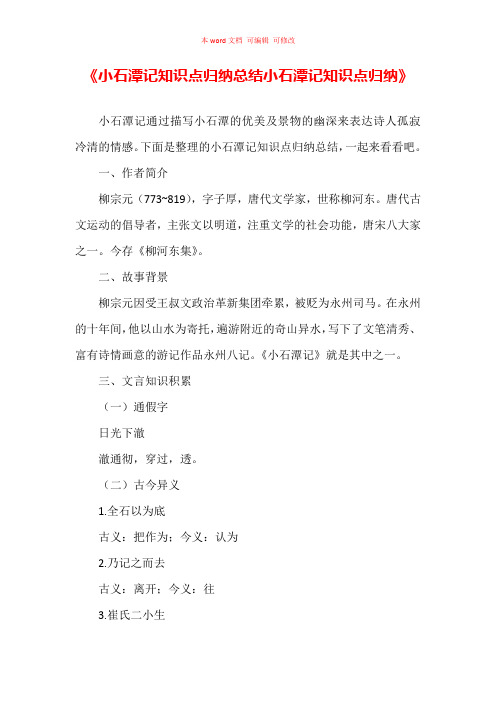 本 word 文档 可编辑 可修改

《小石潭记知识点归纳总结小石潭记知识点归纳》

小石潭记通过描写小石潭的优美及景物的幽深来表达诗人孤寂冷清的情感。下面是整理的小石潭记知识点归纳总结，一起来看看吧。

一、作者简介

柳宗元（773~819），字子厚，唐代文学家，世称柳河东。唐代古文运动的倡导者，主张文以明道，注重文学的社会功能，唐宋八大家之一。今存《柳河东集》。

二、故事背景

柳宗元因受王叔文政治革新集团牵累，被贬为永州司马。在永州的十年间，他以山水为寄托，遍游附近的奇山异水，写下了文笔清秀、富有诗情画意的游记作品永州八记。《小石潭记》就是其中之一。

三、文言知识积累

（一）通假字

日光下澈

澈通彻，穿过，透。

（二）古今异义

1.全石以为底

古义：把作为；今义：认为

2.乃记之而去

古义：离开；今义：往

3.崔氏二小生